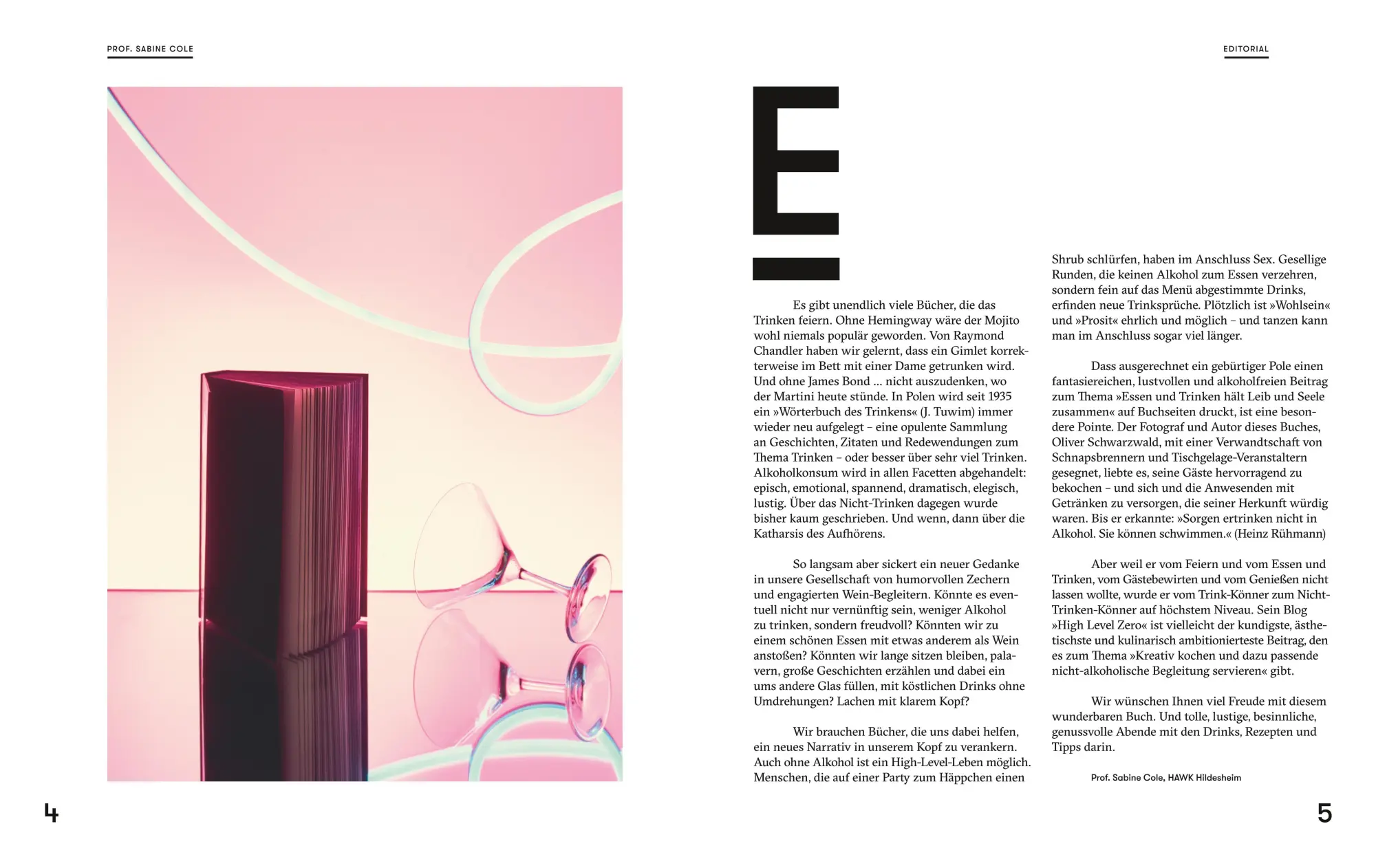 PROF. SABINE COLE

EDITORIAL

E

Es gibt unendlich viele Bücher, die das Trinken feiern. Ohne Hemingway wäre der Mojito wohl niemals populär geworden. Von Raymond Chandler haben wir gelernt, dass ein Gimlet korrekterweise im Bett mit einer Dame getrunken wird. Und ohne James Bond … nicht auszudenken, wo der Martini heute stünde. In Polen wird seit 1935 ein »Wörterbuch des Trinkens« (J. Tuwim) immer wieder neu aufgelegt – eine opulente Sammlung an Geschichten, Zitaten und Redewendungen zum Thema Trinken – oder besser über sehr viel Trinken. Alkoholkonsum wird in allen Facetten abgehandelt: episch, emotional, spannend, dramatisch, elegisch, lustig. Über das Nicht-Trinken dagegen wurde bisher kaum geschrieben. Und wenn, dann über die Katharsis des Aufhörens.

So langsam aber sickert ein neuer Gedanke in unsere Gesellschaft von humorvollen Zechern und engagierten Wein-Begleitern. Könnte es eventuell nicht nur vernünftig sein, weniger Alkohol zu trinken, sondern freudvoll? Könnten wir zu einem schönen Essen mit etwas anderem als Wein anstoßen? Könnten wir lange sitzen bleiben, palavern, große Geschichten erzählen und dabei ein ums andere Glas füllen, mit köstlichen Drinks ohne Umdrehungen? Lachen mit klarem Kopf?

Wir brauchen Bücher, die uns dabei helfen, ein neues Narrativ in unserem Kopf zu verankern. Auch ohne Alkohol ist ein High-Level-Leben möglich. Menschen, die auf einer Party zum Häppchen einen Shrub schlürfen, haben im Anschluss Sex. Gesellige Runden, die keinen Alkohol zum Essen verzehren, sondern fein auf das Menü abgestimmte Drinks, erfinden neue Trinksprüche. Plötzlich ist »Wohlsein« und »Prosit« ehrlich und möglich – und tanzen kann man im Anschluss sogar viel länger.

Dass ausgerechnet ein gebürtiger Pole einen fantasiereichen, lustvollen und alkoholfreien Beitrag zum Thema »Essen und Trinken hält Leib und Seele zusammen« auf Buchseiten druckt, ist eine besondere Pointe. Der Fotograf und Autor dieses Buches, Oliver Schwarzwald, mit einer Verwandtschaft von Schnapsbrennern und Tischgelage-Veranstaltern gesegnet, liebte es, seine Gäste hervorragend zu bekochen – und sich und die Anwesenden mit Getränken zu versorgen, die seiner Herkunft würdig waren. Bis er erkannte: »Sorgen ertrinken nicht in Alkohol. Sie können schwimmen.« (Heinz Rühmann)

Aber weil er vom Feiern und vom Essen und Trinken, vom Gästebewirten und vom Genießen nicht lassen wollte, wurde er vom Trink-Könner zum Nicht-Trinken-Könner auf höchstem Niveau. Sein Blog »High Level Zero« ist vielleicht der kundigste, ästhetischste und kulinarisch ambitionierteste Beitrag, den es zum Thema »Kreativ kochen und dazu passende nicht-alkoholische Begleitung servieren« gibt.

Wir wünschen Ihnen viel Freude mit diesem wunderbaren Buch. Und tolle, lustige, besinnliche, genussvolle Abende mit den Drinks, Rezepten und Tipps darin.

Prof. Sabine Cole, HAWK Hildesheim

4

5